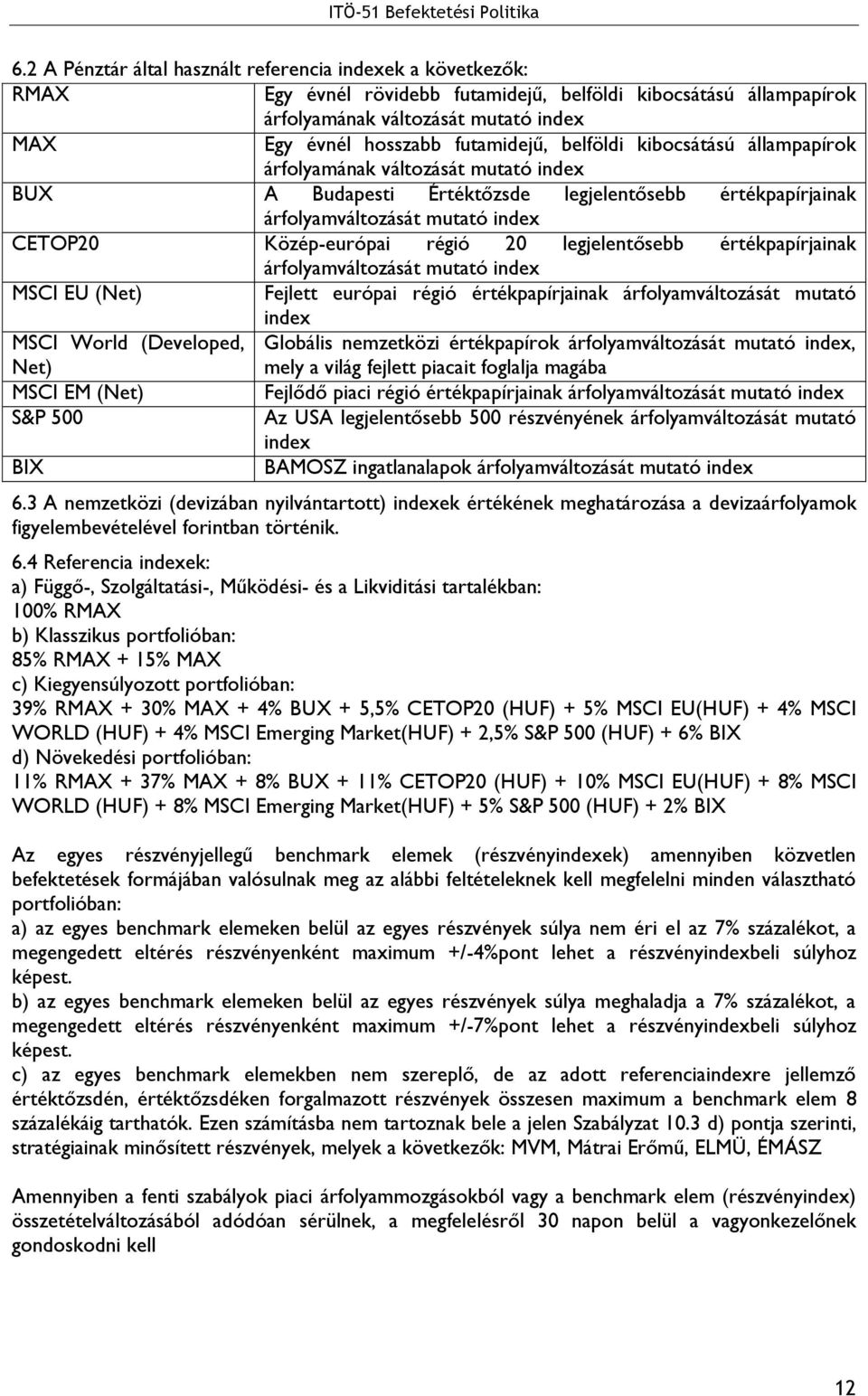 ITÖ-51 Befektetési Politika

6.2 A Pénztár által használt referencia indexek a következők:

| | |
|---|---|
| RMAX | Egy évnél rövidebb futamidejű, belföldi kibocsátású állampapírok árfolyamának változását mutató index |
| MAX | Egy évnél hosszabb futamidejű, belföldi kibocsátású állampapírok árfolyamának változását mutató index |
| BUX | A Budapesti Értéktőzsde legjelentősebb értékpapírjainak árfolyamváltozását mutató index |
| CETOP20 | Közép-európai régió 20 legjelentősebb értékpapírjainak árfolyamváltozását mutató index |
| MSCI EU (Net) | Fejlett európai régió értékpapírjainak árfolyamváltozását mutató index |
| MSCI World (Developed, Net) | Globális nemzetközi értékpapírok árfolyamváltozását mutató index, mely a világ fejlett piacait foglalja magába |
| MSCI EM (Net) | Fejlődő piaci régió értékpapírjainak árfolyamváltozását mutató index |
| S&P 500 | Az USA legjelentősebb 500 részvényének árfolyamváltozását mutató index |
| BIX | BAMOSZ ingatlanalapok árfolyamváltozását mutató index |

6.3 A nemzetközi (devizában nyilvántartott) indexek értékének meghatározása a devizaárfolyamok figyelembevételével forintban történik.

6.4 Referencia indexek:
a) Függő-, Szolgáltatási-, Működési- és a Likviditási tartalékban:
100% RMAX
b) Klasszikus portfolióban:
85% RMAX + 15% MAX
c) Kiegyensúlyozott portfolióban:
39% RMAX + 30% MAX + 4% BUX + 5,5% CETOP20 (HUF) + 5% MSCI EU(HUF) + 4% MSCI WORLD (HUF) + 4% MSCI Emerging Market(HUF) + 2,5% S&P 500 (HUF) + 6% BIX
d) Növekedési portfolióban:
11% RMAX + 37% MAX + 8% BUX + 11% CETOP20 (HUF) + 10% MSCI EU(HUF) + 8% MSCI WORLD (HUF) + 8% MSCI Emerging Market(HUF) + 5% S&P 500 (HUF) + 2% BIX

Az egyes részvényjellegű benchmark elemek (részvényindexek) amennyiben közvetlen befektetések formájában valósulnak meg az alábbi feltételeknek kell megfelelni minden választható portfolióban:
a) az egyes benchmark elemeken belül az egyes részvények súlya nem éri el az 7% százalékot, a megengedett eltérés részvényenként maximum +/-4%pont lehet a részvényindexbeli súlyhoz képest.
b) az egyes benchmark elemeken belül az egyes részvények súlya meghaladja a 7% százalékot, a megengedett eltérés részvényenként maximum +/-7%pont lehet a részvényindexbeli súlyhoz képest.
c) az egyes benchmark elemekben nem szereplő, de az adott referenciaindexre jellemző értéktőzsdén, értéktőzsdéken forgalmazott részvények összesen maximum a benchmark elem 8 százalékáig tarthatók. Ezen számításba nem tartoznak bele a jelen Szabályzat 10.3 d) pontja szerinti, stratégiainak minősített részvények, melyek a következők: MVM, Mátrai Erőmű, ELMÜ, ÉMÁSZ

Amennyiben a fenti szabályok piaci árfolyammozgásokból vagy a benchmark elem (részvényindex) összetételváltozásából adódóan sérülnek, a megfelelésről 30 napon belül a vagyonkezelőnek gondoskodni kell

12